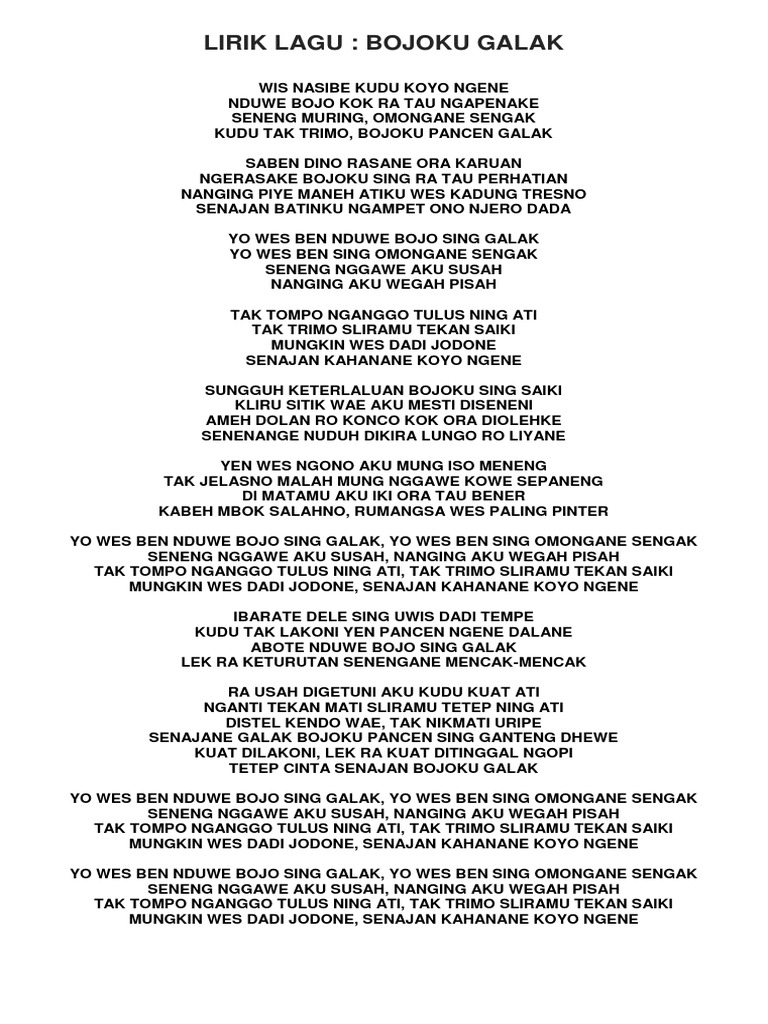 LIRIK LAGU : BOJOKU GALAK

WIS NASIBE KUDU KOYO NGENE
NDUWE BOJO KOK RA TAU NGAPENAKE
SENENG MURING, OMONGANE SENGAK
KUDU TAK TRIMO, BOJOKU PANCEN GALAK

SABEN DINO RASANE ORA KARUAN
NGERASAKE BOJOKU SING RA TAU PERHATIAN
NANGING PIYE MANEH ATIKU WES KADUNG TRESNO
SENAJAN BATINKU NGAMPET ONO NJERO DADA

YO WES BEN NDUWE BOJO SING GALAK
YO WES BEN SING OMONGANE SENGAK
SENENG NGGAWE AKU SUSAH
NANGING AKU WEGAH PISAH

TAK TOMPO NGANGGO TULUS NING ATI
TAK TRIMO SLIRAMU TEKAN SAIKI
MUNGKIN WES DADI JODONE
SENAJAN KAHANANE KOYO NGENE

SUNGGUH KETERLALUAN BOJOKU SING SAIKI
KLIRU SITIK WAE AKU MESTI DISENENI
AMEH DOLAN RO KONCO KOK ORA DIOLEHKE
SENENANGE NUDUH DIKIRA LUNGO RO LIYANE

YEN WES NGONO AKU MUNG ISO MENENG
TAK JELASNO MALAH MUNG NGGAWE KOWE SEPANENG
DI MATAMU AKU IKI ORA TAU BENER
KABEH MBOK SALAHNO, RUMANGSA WES PALING PINTER

YO WES BEN NDUWE BOJO SING GALAK, YO WES BEN SING OMONGANE SENGAK
SENENG NGGAWE AKU SUSAH, NANGING AKU WEGAH PISAH
TAK TOMPO NGANGGO TULUS NING ATI, TAK TRIMO SLIRAMU TEKAN SAIKI
MUNGKIN WES DADI JODONE, SENAJAN KAHANANE KOYO NGENE

IBARATE DELE SING UWIS DADI TEMPE
KUDU TAK LAKONI YEN PANCEN NGENE DALANE
ABOTE NDUWE BOJO SING GALAK
LEK RA KETURUTAN SENENGANE MENCAK-MENCAK

RA USAH DIGETUNI AKU KUDU KUAT ATI
NGANTI TEKAN MATI SLIRAMU TETEP NING ATI
DISTEL KENDO WAE, TAK NIKMATI URIPE
SENAJANE GALAK BOJOKU PANCEN SING GANTENG DHEWE
KUAT DILAKONI, LEK RA KUAT DITINGGAL NGOPI
TETEP CINTA SENAJAN BOJOKU GALAK

YO WES BEN NDUWE BOJO SING GALAK, YO WES BEN SING OMONGANE SENGAK
SENENG NGGAWE AKU SUSAH, NANGING AKU WEGAH PISAH
TAK TOMPO NGANGGO TULUS NING ATI, TAK TRIMO SLIRAMU TEKAN SAIKI
MUNGKIN WES DADI JODONE, SENAJAN KAHANANE KOYO NGENE

YO WES BEN NDUWE BOJO SING GALAK, YO WES BEN SING OMONGANE SENGAK
SENENG NGGAWE AKU SUSAH, NANGING AKU WEGAH PISAH
TAK TOMPO NGANGGO TULUS NING ATI, TAK TRIMO SLIRAMU TEKAN SAIKI
MUNGKIN WES DADI JODONE, SENAJAN KAHANANE KOYO NGENE